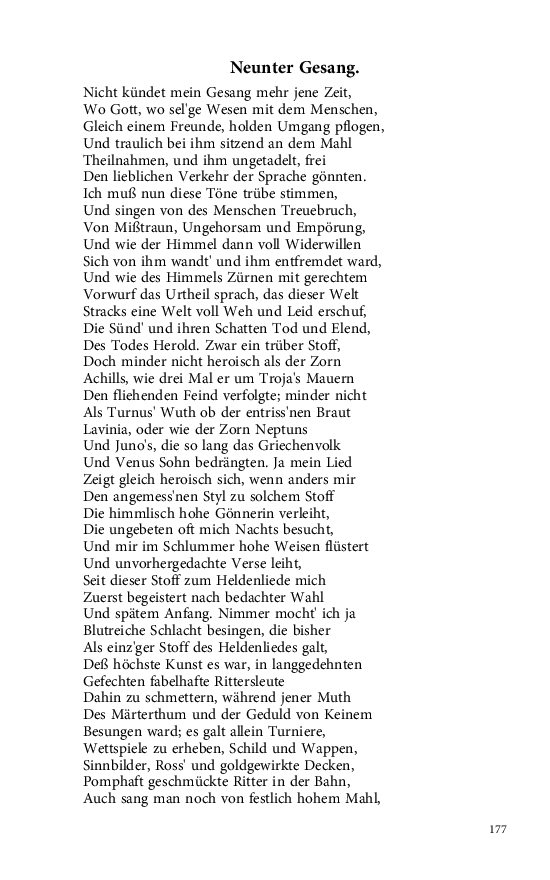 Neunter Gesang.

Nicht kündet mein Gesang mehr jene Zeit,
Wo Gott, wo sel'ge Wesen mit dem Menschen,
Gleich einem Freunde, holden Umgang pflogen,
Und traulich bei ihm sitzend an dem Mahl
Theilnahmen, und ihm ungetadelt, frei
Den lieblichen Verkehr der Sprache gönnten.
Ich muß nun diese Töne trübe stimmen,
Und singen von des Menschen Treuebruch,
Von Mißtraun, Ungehorsam und Empörung,
Und wie der Himmel dann voll Widerwillen
Sich von ihm wandt' und ihm entfremdet ward,
Und wie des Himmels Zürnen mit gerechtem
Vorwurf das Urtheil sprach, das dieser Welt
Stracks eine Welt voll Weh und Leid erschuf,
Die Sünd' und ihren Schatten Tod und Elend,
Des Todes Herold. Zwar ein trüber Stoff,
Doch minder nicht heroisch als der Zorn
Achills, wie drei Mal er um Troja's Mauern
Den fliehenden Feind verfolgte; minder nicht
Als Turnus' Wuth ob der entriss'nen Braut
Lavinia, oder wie der Zorn Neptuns
Und Juno's, die so lang das Griechenvolk
Und Venus Sohn bedrängten. Ja mein Lied
Zeigt gleich heroisch sich, wenn anders mir
Den angemess'nen Styl zu solchem Stoff
Die himmlisch hohe Gönnerin verleiht,
Die ungebeten oft mich Nachts besucht,
Und mir im Schlummer hohe Weisen flüstert
Und unvorhergedachte Verse leiht,
Seit dieser Stoff zum Heldenliede mich
Zuerst begeistert nach bedachter Wahl
Und spätem Anfang. Nimmer mocht' ich ja
Blutreiche Schlacht besingen, die bisher
Als einz'ger Stoff des Heldenliedes galt,
Deß höchste Kunst es war, in langgedehnten
Gefechten fabelhafte Rittersleute
Dahin zu schmettern, während jener Muth
Des Märterthum und der Geduld von Keinem
Besungen ward; es galt allein Turniere,
Wettspiele zu erheben, Schild und Wappen,
Sinnbilder, Ross' und goldgewirkte Decken,
Pomphaft geschmückte Ritter in der Bahn,
Auch sang man noch von festlich hohem Mahl,

177